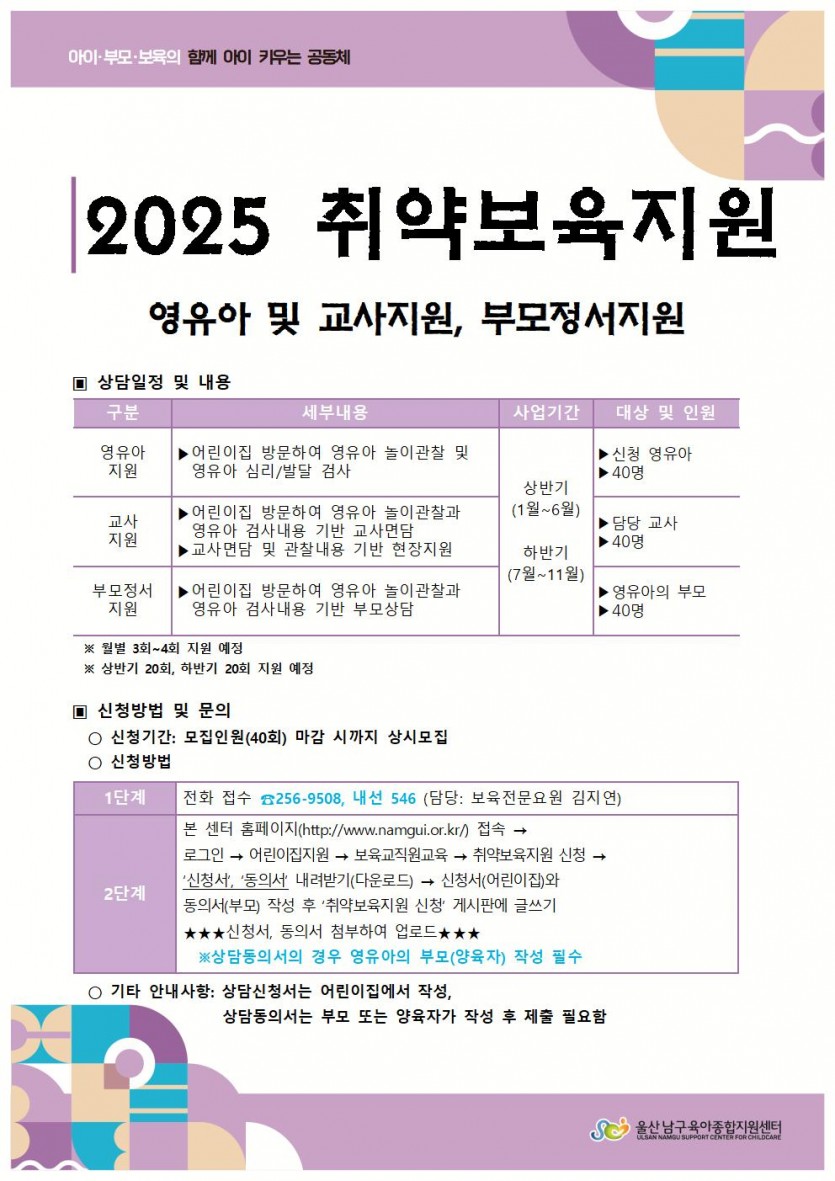 아이·부모·보육의 함께 아이 키우는 공동체

2025 취약보육지원

영유아 및 교사지원, 부모정서지원

▣ 상담일정 및 내용

| 구분 | 세부내용 | 사업기간 | 대상 및 인원 |
|---|---|---|---|
| 영유아 지원 | ▶어린이집 방문하여 영유아 놀이관찰 및 영유아 심리/발달 검사 | 상반기 (1월~6월) 하반기 (7월~11월) | ▶신청 영유아 ▶40명 |
| 교사 지원 | ▶어린이집 방문하여 영유아 놀이관찰과 영유아 검사내용 기반 교사면담 ▶교사면담 및 관찰내용 기반 현장지원 | | ▶담당 교사 ▶40명 |
| 부모정서 지원 | ▶어린이집 방문하여 영유아 놀이관찰과 영유아 검사내용 기반 부모상담 | | ▶영유아의 부모 ▶40명 |

※ 월별 3회~4회 지원 예정
※ 상반기 20회, 하반기 20회 지원 예정

▣ 신청방법 및 문의
○ 신청기간: 모집인원(40회) 마감 시까지 상시모집
○ 신청방법

| 1단계 | 전화 접수 ☎256-9508, 내선 546 (담당: 보육전문요원 김지연) |
|---|---|
| 2단계 | 본 센터 홈페이지(http://www.namgui.or.kr/) 접속 → 로그인 → 어린이집지원 → 보육교직원교육 → 취약보육지원 신청 → '신청서', '동의서' 내려받기(다운로드) → 신청서(어린이집)와 동의서(부모) 작성 후 '취약보육지원 신청' 게시판에 글쓰기 ★★★신청서, 동의서 첨부하여 업로드★★★ ※상담동의서의 경우 영유아의 부모(양육자) 작성 필수 |

○ 기타 안내사항: 상담신청서는 어린이집에서 작성,
상담동의서는 부모 또는 양육자가 작성 후 제출 필요함

울산남구육아종합지원센터
ULSAN NAMGU SUPPORT CENTER FOR CHILDCARE